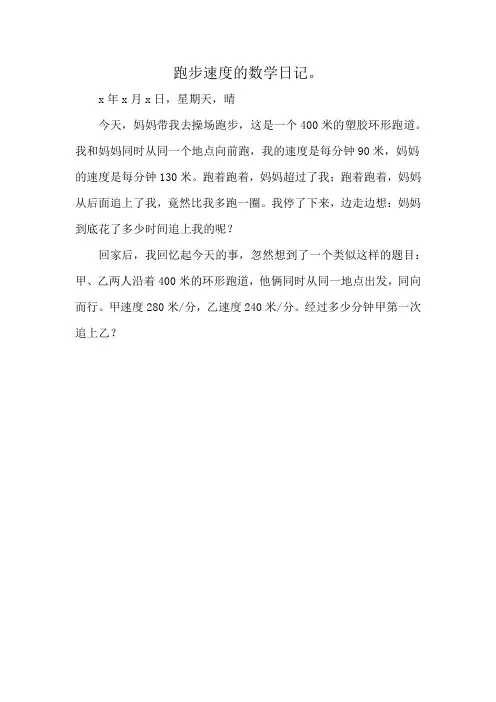 跑步速度的数学日记。

x 年 x 月 x 日，星期天，晴

今天，妈妈带我去操场跑步，这是一个 400 米的塑胶环形跑道。我和妈妈同时从同一个地点向前跑，我的速度是每分钟 90 米，妈妈的速度是每分钟 130 米。跑着跑着，妈妈超过了我；跑着跑着，妈妈从后面追上了我，竟然比我多跑一圈。我停了下来，边走边想：妈妈到底花了多少时间追上我的呢？

回家后，我回忆起今天的事，忽然想到了一个类似这样的题目：甲、乙两人沿着 400 米的环形跑道，他俩同时从同一地点出发，同向而行。甲速度 280 米/分，乙速度 240 米/分。经过多少分钟甲第一次追上乙？